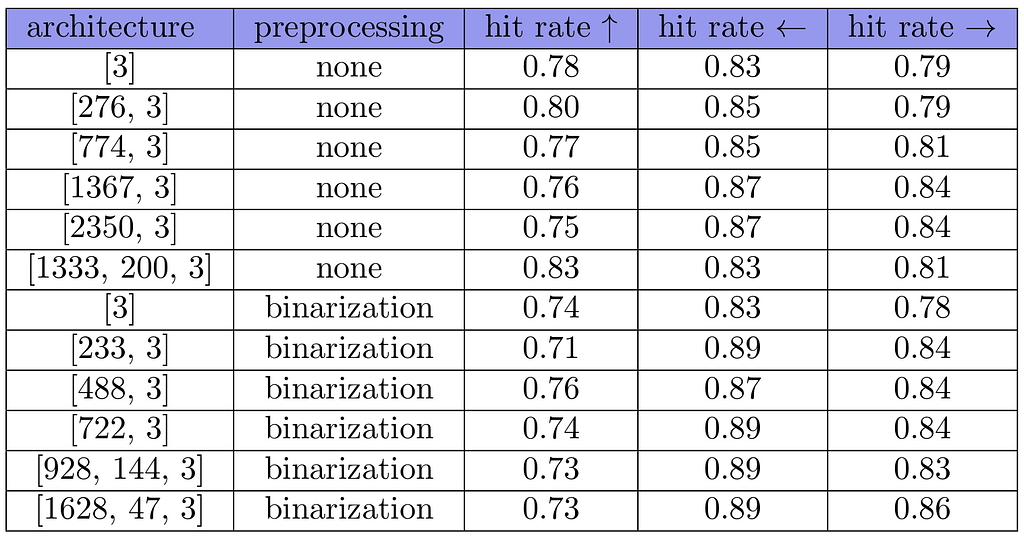 | architecture | preprocessing | hit rate ↑ | hit rate ← | hit rate → |
|---|---|---|---|---|
| [3] | none | 0.78 | 0.83 | 0.79 |
| [276, 3] | none | 0.80 | 0.85 | 0.79 |
| [774, 3] | none | 0.77 | 0.85 | 0.81 |
| [1367, 3] | none | 0.76 | 0.87 | 0.84 |
| [2350, 3] | none | 0.75 | 0.87 | 0.84 |
| [1333, 200, 3] | none | 0.83 | 0.83 | 0.81 |
| [3] | binarization | 0.74 | 0.83 | 0.78 |
| [233, 3] | binarization | 0.71 | 0.89 | 0.84 |
| [488, 3] | binarization | 0.76 | 0.87 | 0.84 |
| [722, 3] | binarization | 0.74 | 0.89 | 0.84 |
| [928, 144, 3] | binarization | 0.73 | 0.89 | 0.83 |
| [1628, 47, 3] | binarization | 0.73 | 0.89 | 0.86 |